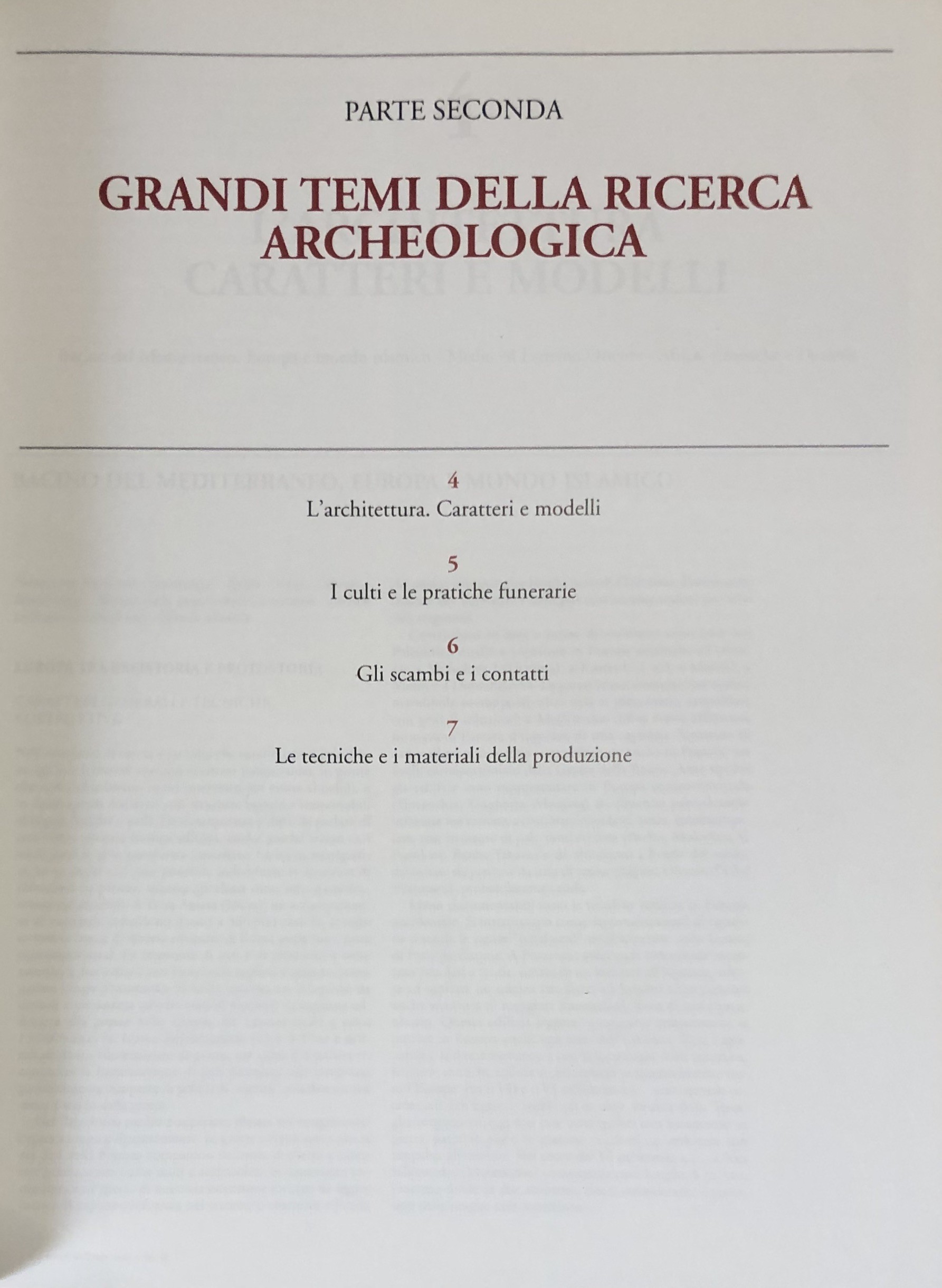 PARTE SECONDA

GRANDI TEMI DELLA RICERCA ARCHEOLOGICA

4
L'architettura. Caratteri e modelli

5
I culti e le pratiche funerarie

6
Gli scambi e i contatti

7
Le tecniche e i materiali della produzione